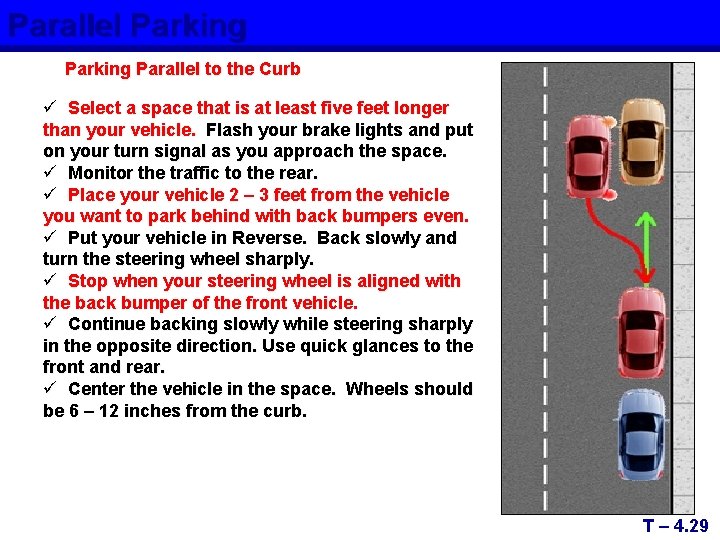 Parallel Parking

Parking Parallel to the Curb

✓ Select a space that is at least five feet longer than your vehicle. Flash your brake lights and put on your turn signal as you approach the space.
✓ Monitor the traffic to the rear.
✓ Place your vehicle 2 – 3 feet from the vehicle you want to park behind with back bumpers even.
✓ Put your vehicle in Reverse. Back slowly and turn the steering wheel sharply.
✓ Stop when your steering wheel is aligned with the back bumper of the front vehicle.
✓ Continue backing slowly while steering sharply in the opposite direction. Use quick glances to the front and rear.
✓ Center the vehicle in the space. Wheels should be 6 – 12 inches from the curb.

T – 4.29